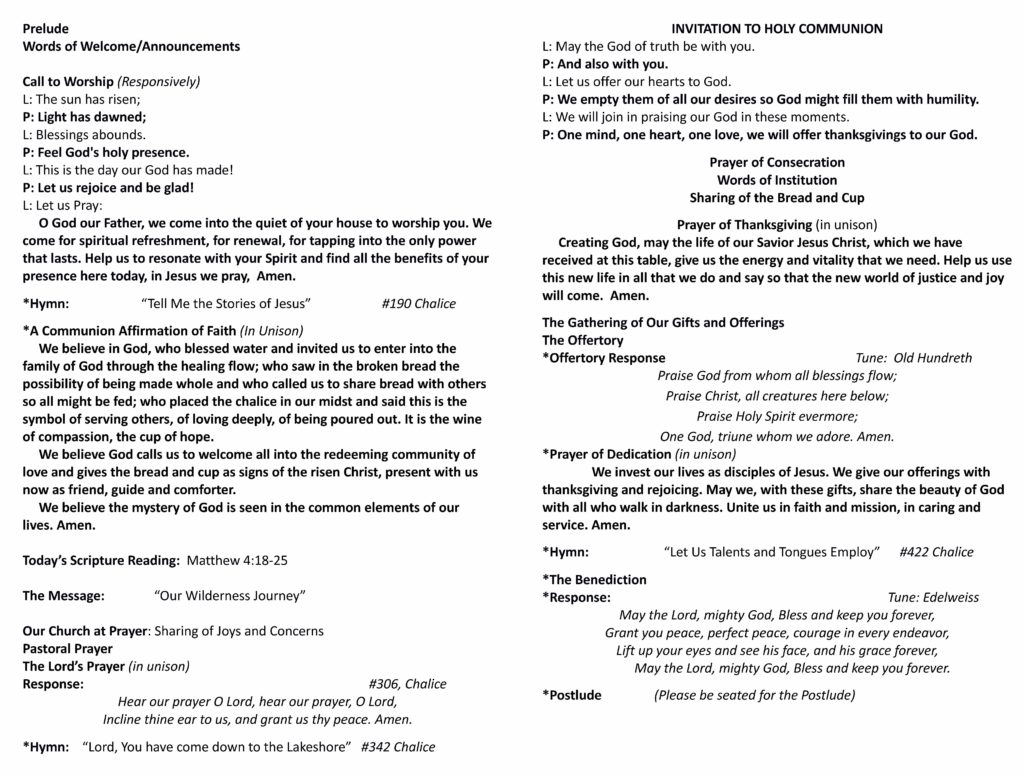 Prelude
Words of Welcome/Announcements

Call to Worship (Responsively)
L: The sun has risen;
P: Light has dawned;
L: Blessings abounds.
P: Feel God's holy presence.
L: This is the day our God has made!
P: Let us rejoice and be glad!
L: Let us Pray:
O God our Father, we come into the quiet of your house to worship you. We come for spiritual refreshment, for renewal, for tapping into the only power that lasts. Help us to resonate with your Spirit and find all the benefits of your presence here today, in Jesus we pray, Amen.

*Hymn: "Tell Me the Stories of Jesus" #190 Chalice

*A Communion Affirmation of Faith (In Unison)
We believe in God, who blessed water and invited us to enter into the family of God through the healing flow; who saw in the broken bread the possibility of being made whole and who called us to share bread with others so all might be fed; who placed the chalice in our midst and said this is the symbol of serving others, of loving deeply, of being poured out. It is the wine of compassion, the cup of hope.
We believe God calls us to welcome all into the redeeming community of love and gives the bread and cup as signs of the risen Christ, present with us now as friend, guide and comforter.
We believe the mystery of God is seen in the common elements of our lives. Amen.

Today's Scripture Reading: Matthew 4:18-25

The Message: "Our Wilderness Journey"

Our Church at Prayer: Sharing of Joys and Concerns
Pastoral Prayer
The Lord's Prayer (in unison)
Response: #306, Chalice
Hear our prayer O Lord, hear our prayer, O Lord,
Incline thine ear to us, and grant us thy peace. Amen.

*Hymn: "Lord, You have come down to the Lakeshore" #342 Chalice

INVITATION TO HOLY COMMUNION
L: May the God of truth be with you.
P: And also with you.
L: Let us offer our hearts to God.
P: We empty them of all our desires so God might fill them with humility.
L: We will join in praising our God in these moments.
P: One mind, one heart, one love, we will offer thanksgivings to our God.

Prayer of Consecration
Words of Institution
Sharing of the Bread and Cup

Prayer of Thanksgiving (in unison)
Creating God, may the life of our Savior Jesus Christ, which we have received at this table, give us the energy and vitality that we need. Help us use this new life in all that we do and say so that the new world of justice and joy will come. Amen.

The Gathering of Our Gifts and Offerings
The Offertory
*Offertory Response Tune: Old Hundreth
Praise God from whom all blessings flow;
Praise Christ, all creatures here below;
Praise Holy Spirit evermore;
One God, triune whom we adore. Amen.
*Prayer of Dedication (in unison)
We invest our lives as disciples of Jesus. We give our offerings with thanksgiving and rejoicing. May we, with these gifts, share the beauty of God with all who walk in darkness. Unite us in faith and mission, in caring and service. Amen.

*Hymn: "Let Us Talents and Tongues Employ" #422 Chalice

*The Benediction
*Response: Tune: Edelweiss
May the Lord, mighty God, Bless and keep you forever,
Grant you peace, perfect peace, courage in every endeavor,
Lift up your eyes and see his face, and his grace forever,
May the Lord, mighty God, Bless and keep you forever.

*Postlude (Please be seated for the Postlude)